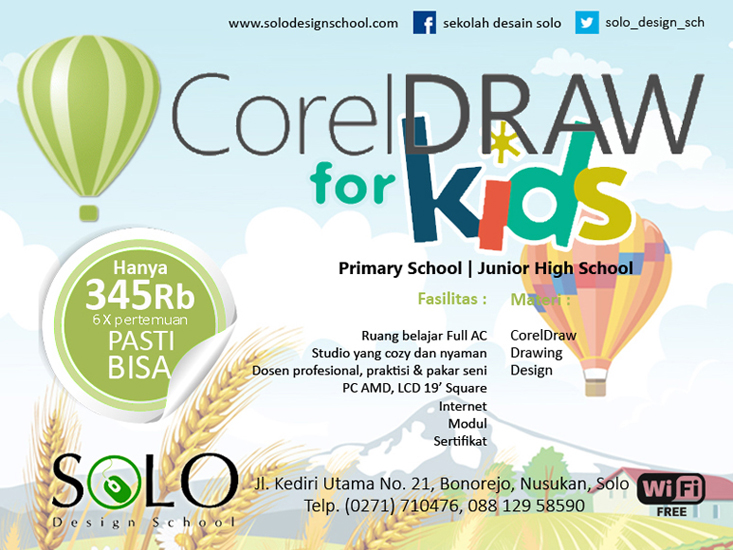 www.solodesignschool.com sekolah desain solo solo_design_sch

CorelDRAW
for kids

Hanya
345Rb
6 X pertemuan
PASTI
BISA

Primary School | Junior High School

Fasilitas :

Ruang belajar Full AC
Studio yang cozy dan nyaman
Dosen profesional, praktisi & pakar seni
PC AMD, LCD 19' Square
Internet
Modul
Sertifikat

Materi :

CorelDraw
Drawing
Design

SOLO
Design School

Jl. Kediri Utama No. 21, Bonorejo, Nusukan, Solo
Telp. (0271) 710476, 088 129 58590

WiFi
FREE